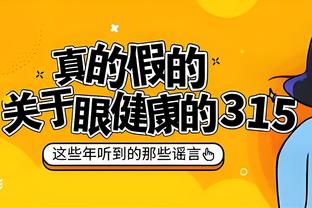 真的假的
关于眼健康的315

这些年听到的那些谣言